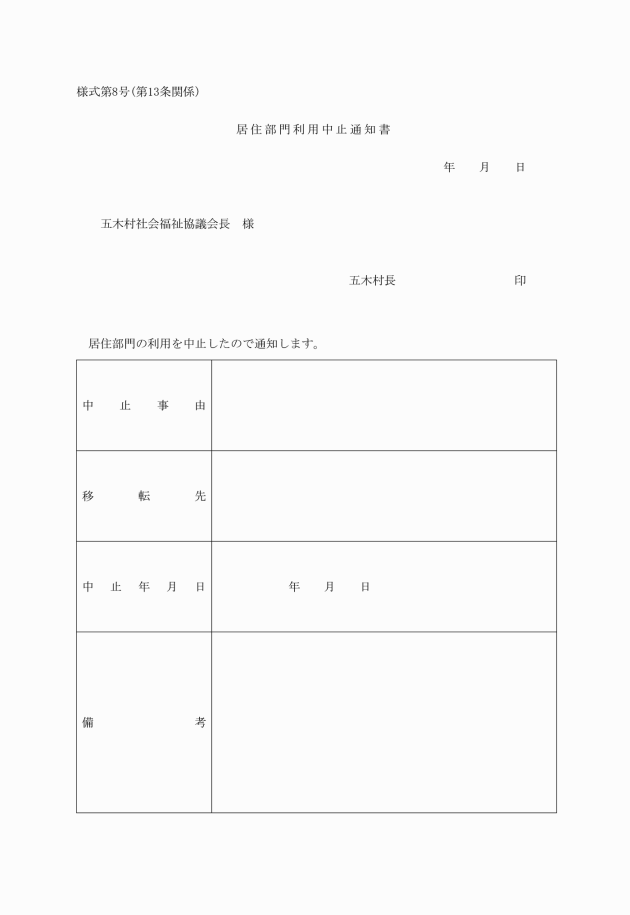 様式第8号(第13条関係)

居住部門利用中止通知書

年　月　日

五木村社会福祉協議会長　様

五木村長　　　　　　印

居住部門の利用を中止したので通知します。

| 中止事由 | |
|---|---|
| 移転先 | |
| 中止年月日 | 年　月　日 |
| 備考 | |